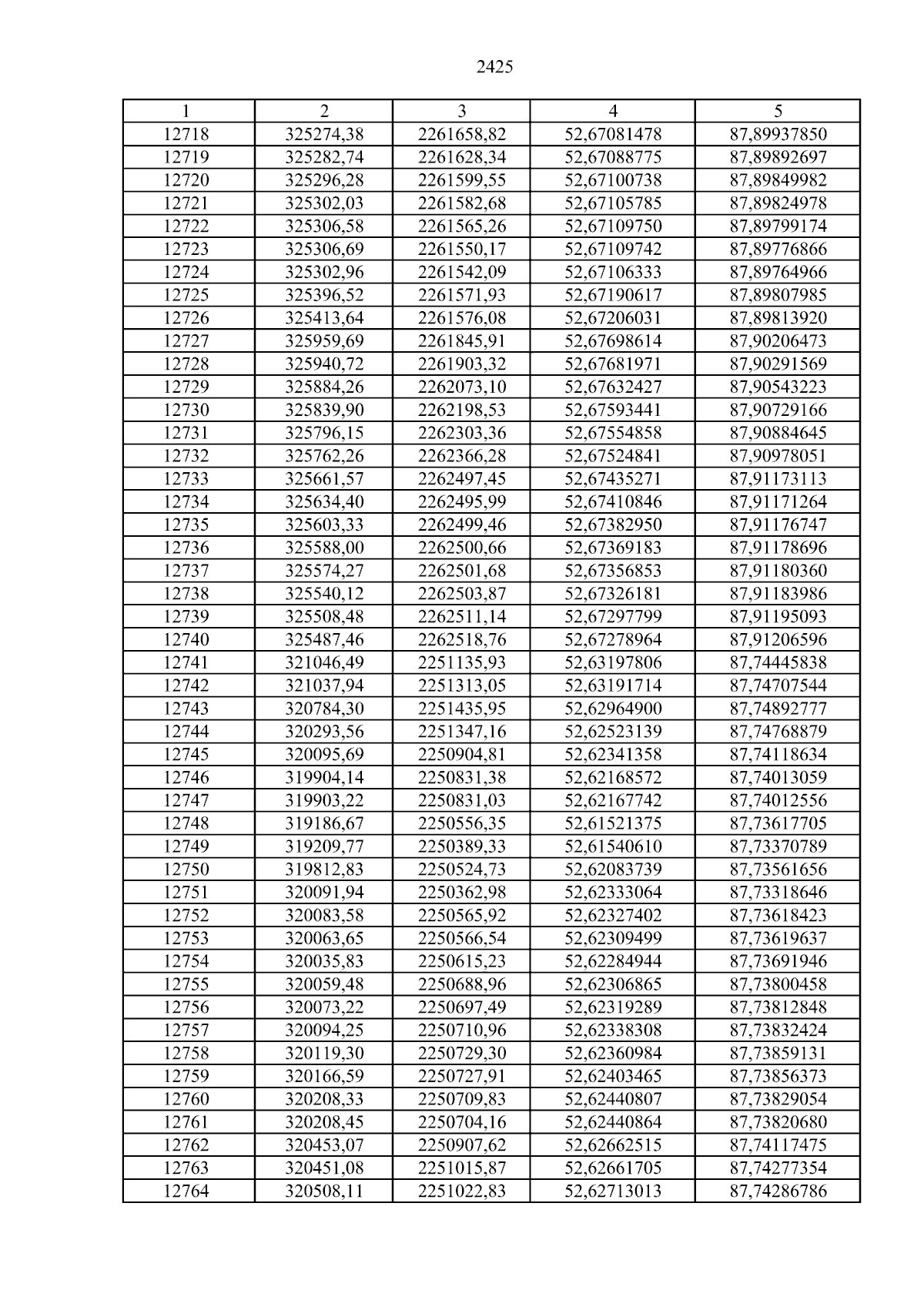 2425

| 1 | 2 | 3 | 4 | 5 |
|---|---|---|---|---|
| 12718 | 325274,38 | 2261658,82 | 52,67081478 | 87,89937850 |
| 12719 | 325282,74 | 2261628,34 | 52,67088775 | 87,89892697 |
| 12720 | 325296,28 | 2261599,55 | 52,67100738 | 87,89849982 |
| 12721 | 325302,03 | 2261582,68 | 52,67105785 | 87,89824978 |
| 12722 | 325306,58 | 2261565,26 | 52,67109750 | 87,89799174 |
| 12723 | 325306,69 | 2261550,17 | 52,67109742 | 87,89776866 |
| 12724 | 325302,96 | 2261542,09 | 52,67106333 | 87,89764966 |
| 12725 | 325396,52 | 2261571,93 | 52,67190617 | 87,89807985 |
| 12726 | 325413,64 | 2261576,08 | 52,67206031 | 87,89813920 |
| 12727 | 325959,69 | 2261845,91 | 52,67698614 | 87,90206473 |
| 12728 | 325940,72 | 2261903,32 | 52,67681971 | 87,90291569 |
| 12729 | 325884,26 | 2262073,10 | 52,67632427 | 87,90543223 |
| 12730 | 325839,90 | 2262198,53 | 52,67593441 | 87,90729166 |
| 12731 | 325796,15 | 2262303,36 | 52,67554858 | 87,90884645 |
| 12732 | 325762,26 | 2262366,28 | 52,67524841 | 87,90978051 |
| 12733 | 325661,57 | 2262497,45 | 52,67435271 | 87,91173113 |
| 12734 | 325634,40 | 2262495,99 | 52,67410846 | 87,91171264 |
| 12735 | 325603,33 | 2262499,46 | 52,67382950 | 87,91176747 |
| 12736 | 325588,00 | 2262500,66 | 52,67369183 | 87,91178696 |
| 12737 | 325574,27 | 2262501,68 | 52,67356853 | 87,91180360 |
| 12738 | 325540,12 | 2262503,87 | 52,67326181 | 87,91183986 |
| 12739 | 325508,48 | 2262511,14 | 52,67297799 | 87,91195093 |
| 12740 | 325487,46 | 2262518,76 | 52,67278964 | 87,91206596 |
| 12741 | 321046,49 | 2251135,93 | 52,63197806 | 87,74445838 |
| 12742 | 321037,94 | 2251313,05 | 52,63191714 | 87,74707544 |
| 12743 | 320784,30 | 2251435,95 | 52,62964900 | 87,74892777 |
| 12744 | 320293,56 | 2251347,16 | 52,62523139 | 87,74768879 |
| 12745 | 320095,69 | 2250904,81 | 52,62341358 | 87,74118634 |
| 12746 | 319904,14 | 2250831,38 | 52,62168572 | 87,74013059 |
| 12747 | 319903,22 | 2250831,03 | 52,62167742 | 87,74012556 |
| 12748 | 319186,67 | 2250556,35 | 52,61521375 | 87,73617705 |
| 12749 | 319209,77 | 2250389,33 | 52,61540610 | 87,73370789 |
| 12750 | 319812,83 | 2250524,73 | 52,62083739 | 87,73561656 |
| 12751 | 320091,94 | 2250362,98 | 52,62333064 | 87,73318646 |
| 12752 | 320083,58 | 2250565,92 | 52,62327402 | 87,73618423 |
| 12753 | 320063,65 | 2250566,54 | 52,62309499 | 87,73619637 |
| 12754 | 320035,83 | 2250615,23 | 52,62284944 | 87,73691946 |
| 12755 | 320059,48 | 2250688,96 | 52,62306865 | 87,73800458 |
| 12756 | 320073,22 | 2250697,49 | 52,62319289 | 87,73812848 |
| 12757 | 320094,25 | 2250710,96 | 52,62338308 | 87,73832424 |
| 12758 | 320119,30 | 2250729,30 | 52,62360984 | 87,73859131 |
| 12759 | 320166,59 | 2250727,91 | 52,62403465 | 87,73856373 |
| 12760 | 320208,33 | 2250709,83 | 52,62440807 | 87,73829054 |
| 12761 | 320208,45 | 2250704,16 | 52,62440864 | 87,73820680 |
| 12762 | 320453,07 | 2250907,62 | 52,62662515 | 87,74117475 |
| 12763 | 320451,08 | 2251015,87 | 52,62661705 | 87,74277354 |
| 12764 | 320508,11 | 2251022,83 | 52,62713013 | 87,74286786 |